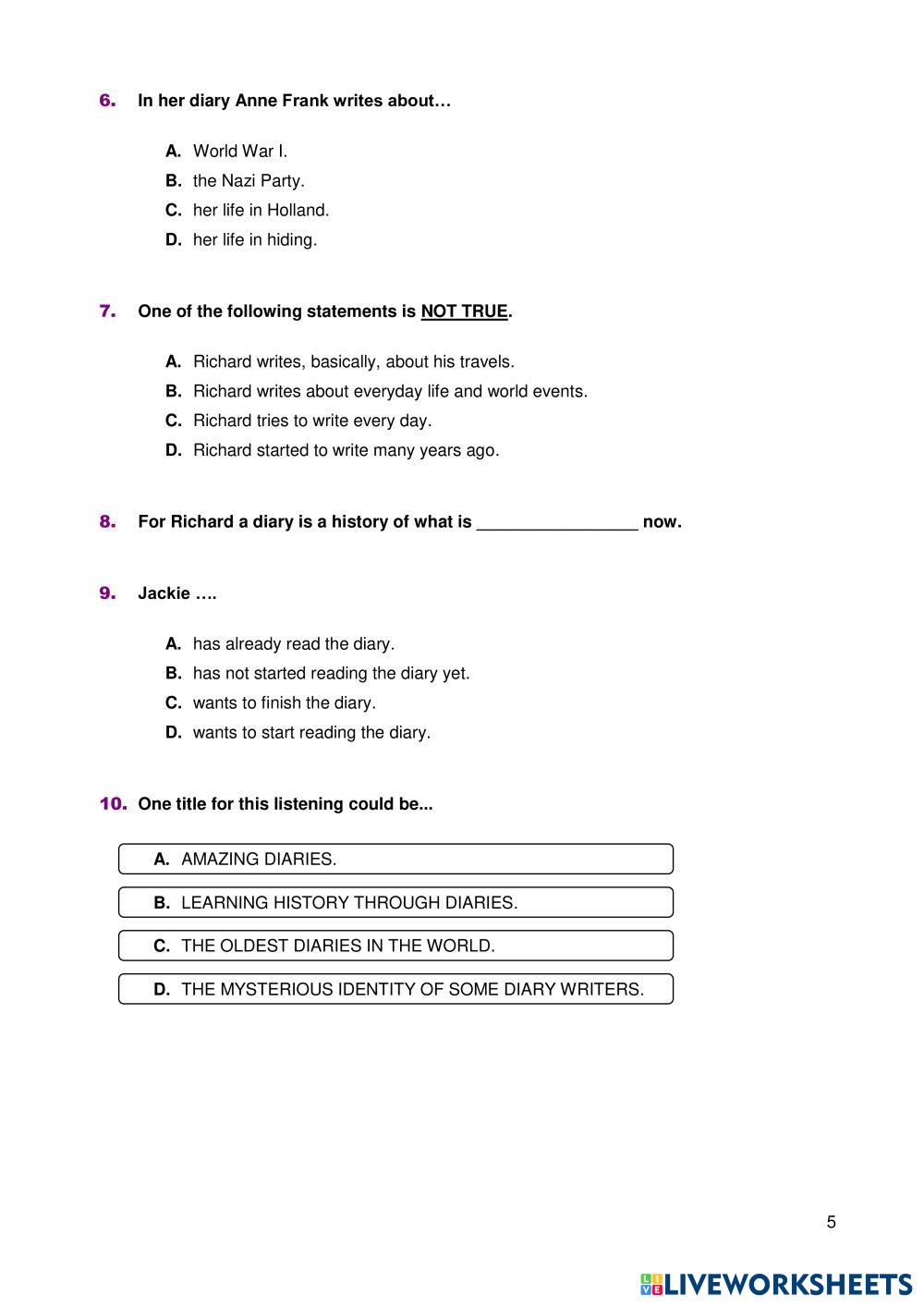 6. In her diary Anne Frank writes about…

A. World War I.
B. the Nazi Party.
C. her life in Holland.
D. her life in hiding.

7. One of the following statements is NOT TRUE.

A. Richard writes, basically, about his travels.
B. Richard writes about everyday life and world events.
C. Richard tries to write every day.
D. Richard started to write many years ago.

8. For Richard a diary is a history of what is _________________ now.

9. Jackie ….

A. has already read the diary.
B. has not started reading the diary yet.
C. wants to finish the diary.
D. wants to start reading the diary.

10. One title for this listening could be...

A. AMAZING DIARIES.
B. LEARNING HISTORY THROUGH DIARIES.
C. THE OLDEST DIARIES IN THE WORLD.
D. THE MYSTERIOUS IDENTITY OF SOME DIARY WRITERS.

5

LIVEWORKSHEETS